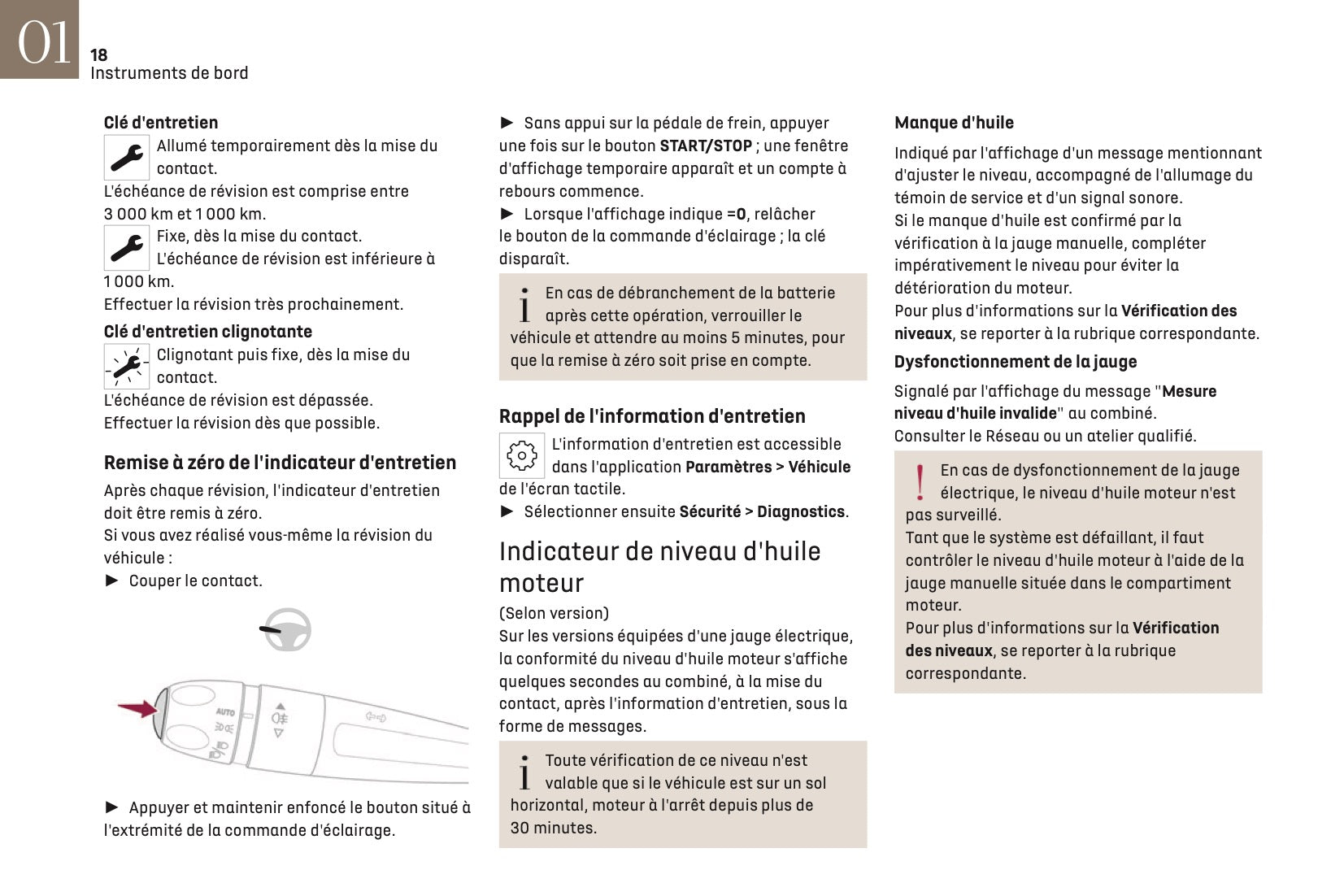 01
18
Instruments de bord

Clé d'entretien
Allumé temporairement dès la mise du contact.
L'échéance de révision est comprise entre 3 000 km et 1 000 km.
Fixe, dès la mise du contact.
L'échéance de révision est inférieure à 1 000 km.
Effectuer la révision très prochainement.

Clé d'entretien clignotante
Clignotant puis fixe, dès la mise du contact.
L'échéance de révision est dépassée.
Effectuer la révision dès que possible.

Remise à zéro de l'indicateur d'entretien
Après chaque révision, l'indicateur d'entretien doit être remis à zéro.
Si vous avez réalisé vous-même la révision du véhicule :
► Couper le contact.

AUTO

► Appuyer et maintenir enfoncé le bouton situé à l'extrémité de la commande d'éclairage.

► Sans appui sur la pédale de frein, appuyer une fois sur le bouton START/STOP ; une fenêtre d'affichage temporaire apparaît et un compte à rebours commence.
► Lorsque l'affichage indique =0, relâcher le bouton de la commande d'éclairage ; la clé disparaît.

En cas de débranchement de la batterie après cette opération, verrouiller le véhicule et attendre au moins 5 minutes, pour que la remise à zéro soit prise en compte.

Rappel de l'information d'entretien
L'information d'entretien est accessible dans l'application Paramètres > Véhicule de l'écran tactile.
► Sélectionner ensuite Sécurité > Diagnostics.

Indicateur de niveau d'huile moteur
(Selon version)
Sur les versions équipées d'une jauge électrique, la conformité du niveau d'huile moteur s'affiche quelques secondes au combiné, à la mise du contact, après l'information d'entretien, sous la forme de messages.

Toute vérification de ce niveau n'est valable que si le véhicule est sur un sol horizontal, moteur à l'arrêt depuis plus de 30 minutes.

Manque d'huile
Indiqué par l'affichage d'un message mentionnant d'ajuster le niveau, accompagné de l'allumage du témoin de service et d'un signal sonore.
Si le manque d'huile est confirmé par la vérification à la jauge manuelle, compléter impérativement le niveau pour éviter la détérioration du moteur.
Pour plus d'informations sur la Vérification des niveaux, se reporter à la rubrique correspondante.

Dysfonctionnement de la jauge
Signalé par l'affichage du message "Mesure niveau d'huile invalide" au combiné.
Consulter le Réseau ou un atelier qualifié.

En cas de dysfonctionnement de la jauge électrique, le niveau d'huile moteur n'est pas surveillé.
Tant que le système est défaillant, il faut contrôler le niveau d'huile moteur à l'aide de la jauge manuelle située dans le compartiment moteur.
Pour plus d'informations sur la Vérification des niveaux, se reporter à la rubrique correspondante.